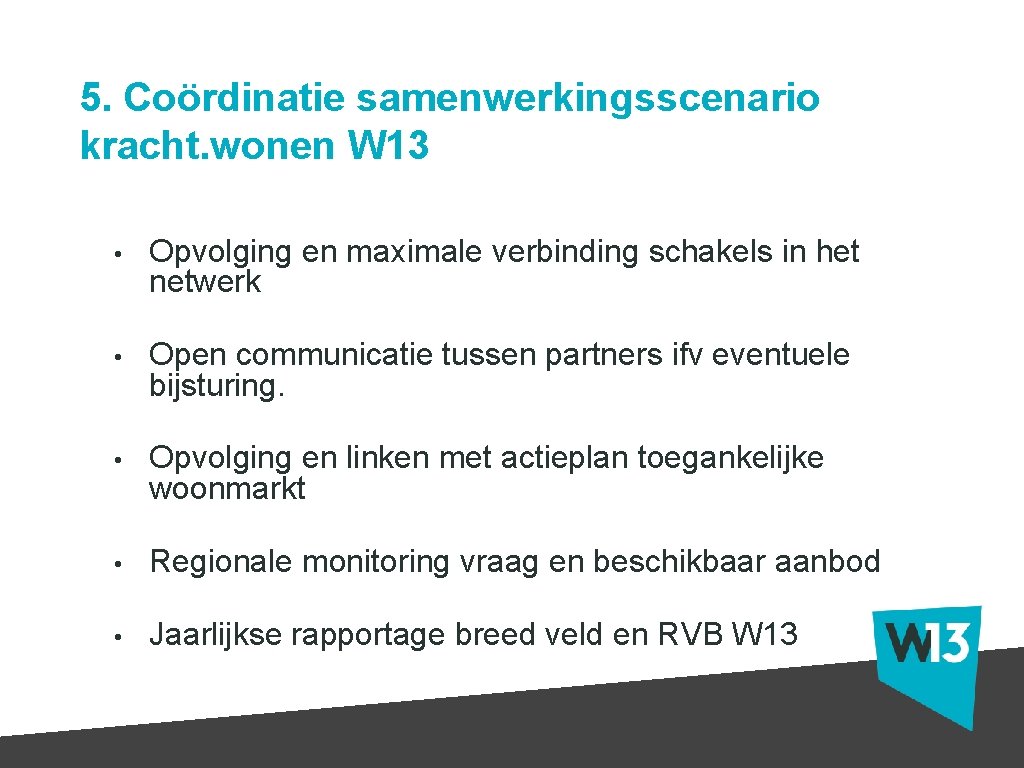 5. Coördinatie samenwerkingsscenario kracht.wonen W13

• Opvolging en maximale verbinding schakels in het netwerk

• Open communicatie tussen partners ifv eventuele bijsturing.

• Opvolging en linken met actieplan toegankelijke woonmarkt

• Regionale monitoring vraag en beschikbaar aanbod

• Jaarlijkse rapportage breed veld en RVB W13

W13